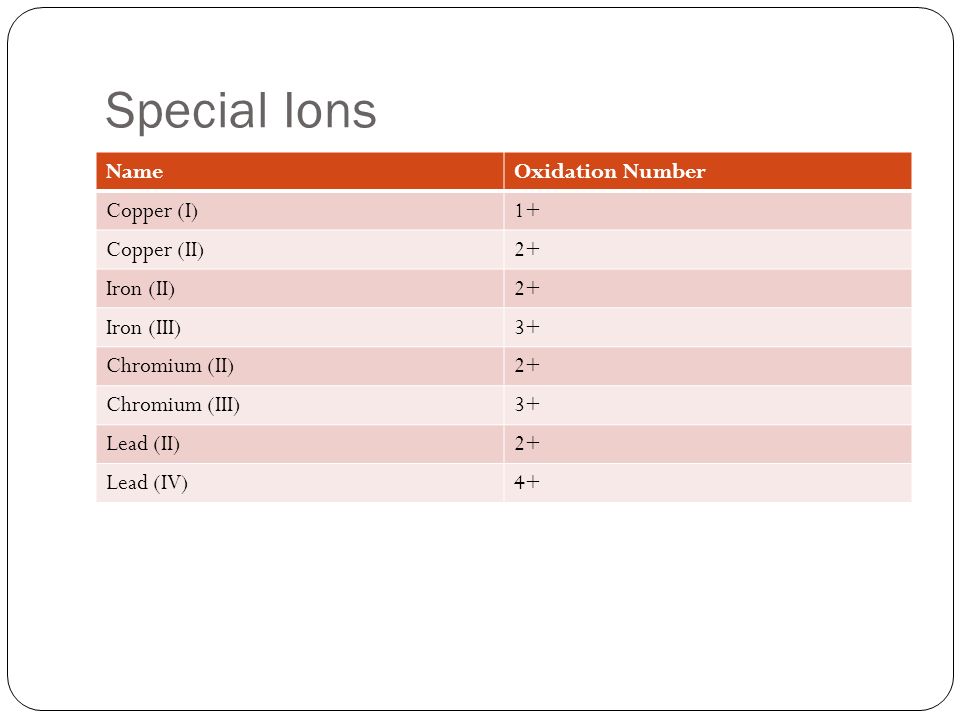 Special Ions

| Name | Oxidation Number |
|---|---|
| Copper (I) | 1+ |
| Copper (II) | 2+ |
| Iron (II) | 2+ |
| Iron (III) | 3+ |
| Chromium (II) | 2+ |
| Chromium (III) | 3+ |
| Lead (II) | 2+ |
| Lead (IV) | 4+ |